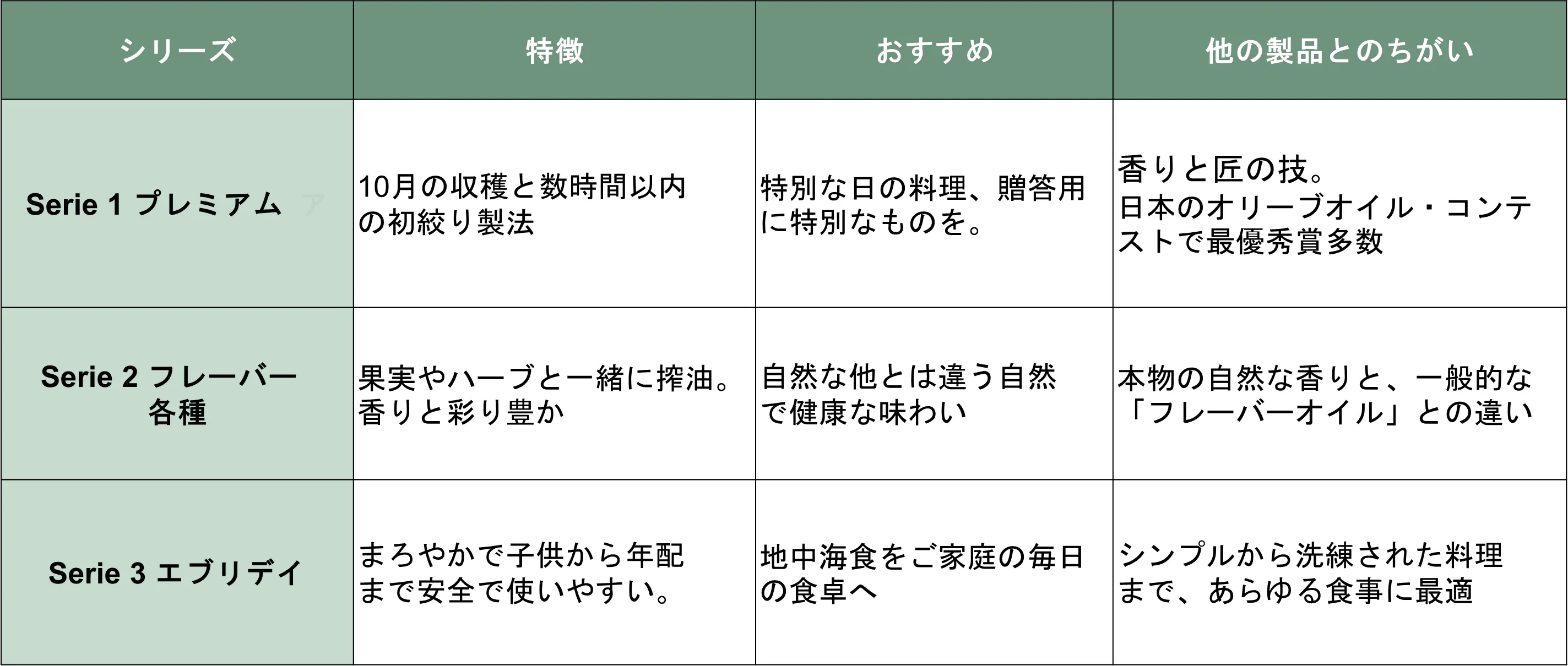 | シリーズ | 特徴 | おすすめ | 他の製品とのちがい |
|---|---|---|---|
| Serie 1 プレミアム ア | 10月の収穫と数時間以内の初絞り製法 | 特別な日の料理、贈答用に特別なものを。 | 香りと匠の技。日本のオリーブオイル・コンテストで最優秀賞多数 |
| Serie 2 フレーバー各種 | 果実やハーブと一緒に搾油。香りと彩り豊か | 自然な他とは違う自然で健康な味わい | 本物の自然な香りと、一般的な「フレーバーオイル」との違い |
| Serie 3 エブリデイ | まろやかで子供から年配まで安全で使いやすい。 | 地中海食をご家庭の毎日の食卓へ | シンプルから洗練された料理まで、あらゆる食事に最適 |